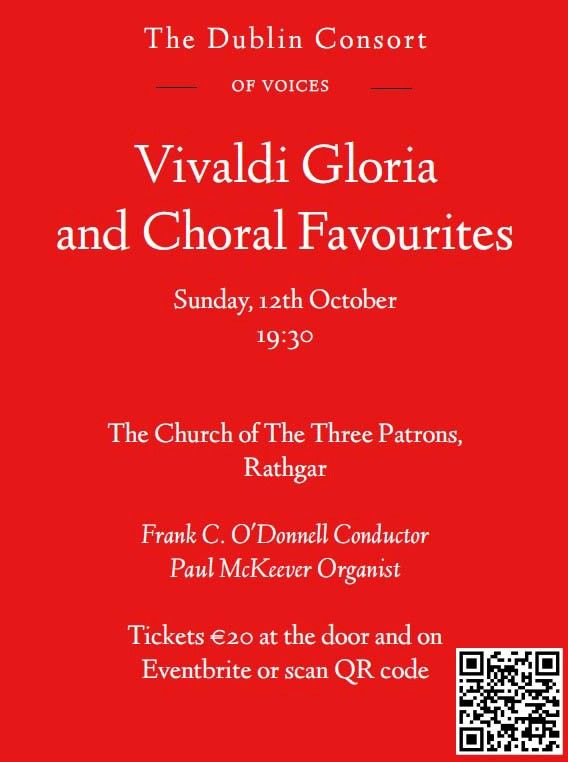 The Dublin Consort

OF VOICES

Vivaldi Gloria and Choral Favourites

Sunday, 12th October
19:30

The Church of The Three Patrons,
Rathgar

Frank C. O'Donnell Conductor
Paul McKeever Organist

Tickets €20 at the door and on Eventbrite or scan QR code